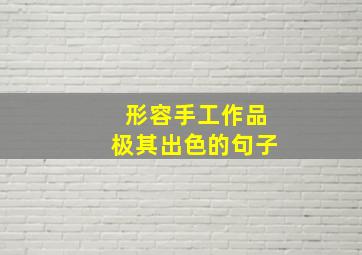 形容手工作品
极其出色的句子